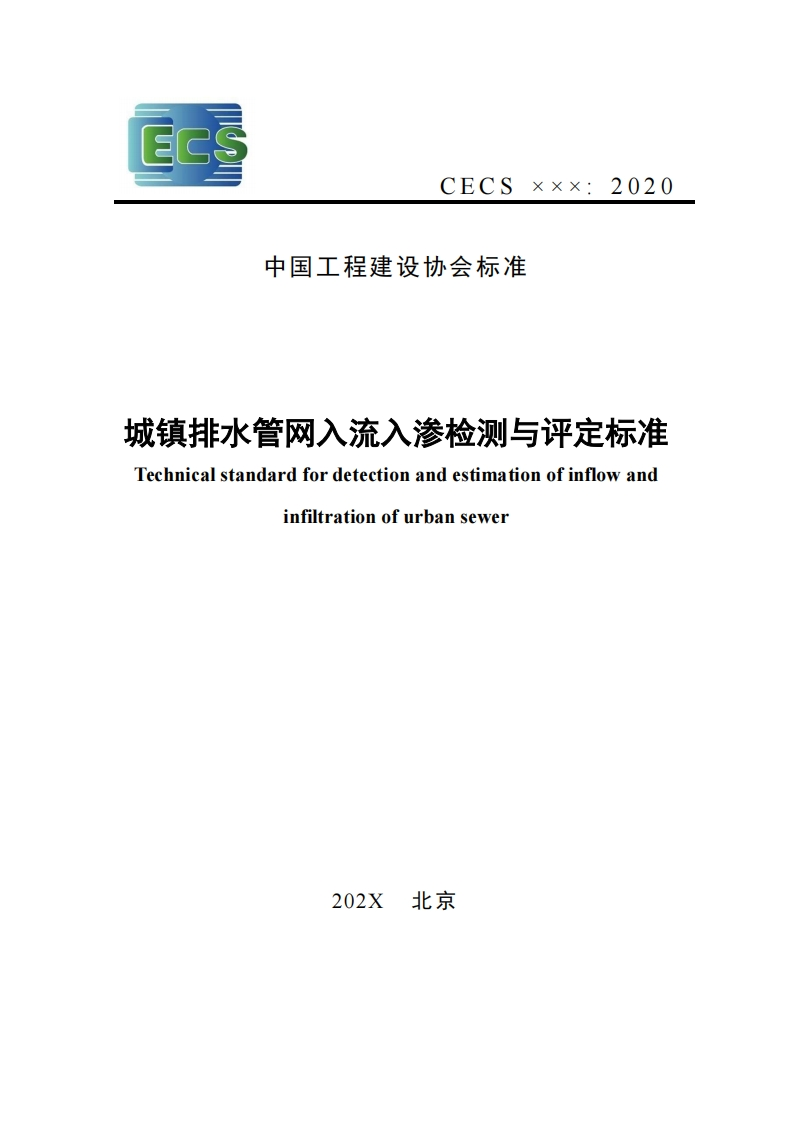 ECS

CECS ×××: 2020

中国工程建设协会标准

城镇排水管网入流入渗检测与评定标准

Technical standard for detection and estimation of inflow and infiltration of urban sewer

202X 北京